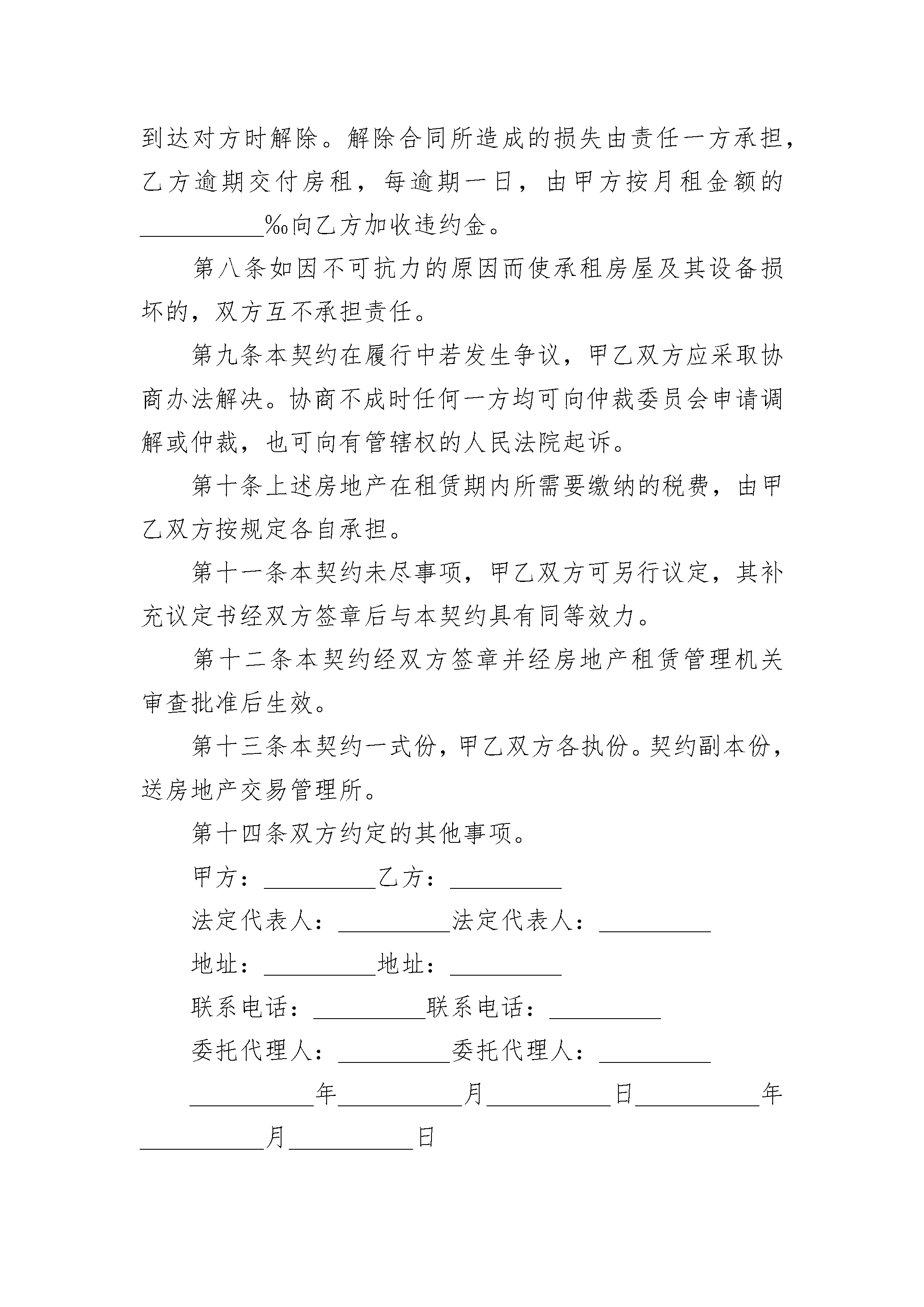 到达对方时解除。解除合同所造成的损失由责任一方承担，乙方逾期交付房租，每逾期一日，由甲方按月租金额的__________‰向乙方加收违约金。

第八条如因不可抗力的原因而使承租房屋及其设备损坏的，双方互不承担责任。

第九条本契约在履行中若发生争议，甲乙双方应采取协商办法解决。协商不成时任何一方均可向仲裁委员会申请调解或仲裁，也可向有管辖权的人民法院起诉。

第十条上述房地产在租赁期内所需要缴纳的税费，由甲乙双方按规定各自承担。

第十一条本契约未尽事项，甲乙双方可另行议定，其补充议定书经双方签章后与本契约具有同等效力。

第十二条本契约经双方签章并经房地产租赁管理机关审查批准后生效。

第十三条本契约一式份，甲乙双方各执份。契约副本份，送房地产交易管理所。

第十四条双方约定的其他事项。

甲方：__________乙方：__________

法定代表人：__________法定代表人：__________

地址：__________地址：__________

联系电话：__________联系电话：__________

委托代理人：__________委托代理人：__________

__________年__________月__________日__________年__________月__________日